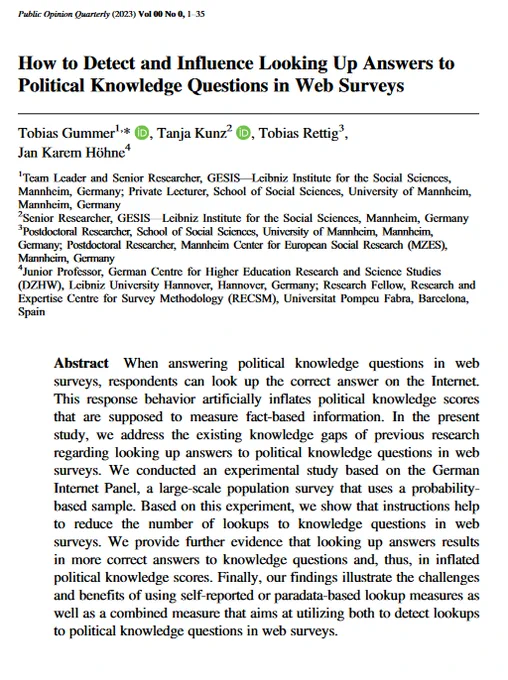 Public Opinion Quarterly (2023) Vol 00 No 0, 1–35

How to Detect and Influence Looking Up Answers to Political Knowledge Questions in Web Surveys

Tobias Gummer$^{1,*}$, Tanja Kunz$^{2}$, Tobias Rettig$^{3}$, Jan Karem Höhne$^{4}$

$^{1}$Team Leader and Senior Researcher, GESIS—Leibniz Institute for the Social Sciences, Mannheim, Germany; Private Lecturer, School of Social Sciences, University of Mannheim, Mannheim, Germany
$^{2}$Senior Researcher, GESIS—Leibniz Institute for the Social Sciences, Mannheim, Germany
$^{3}$Postdoctoral Researcher, School of Social Sciences, University of Mannheim, Mannheim, Germany; Postdoctoral Researcher, Mannheim Center for European Social Research (MZES), Mannheim, Germany
$^{4}$Junior Professor, German Centre for Higher Education Research and Science Studies (DZHW), Leibniz University Hannover, Hannover, Germany; Research Fellow, Research and Expertise Centre for Survey Methodology (RECSM), Universitat Pompeu Fabra, Barcelona, Spain

Abstract When answering political knowledge questions in web surveys, respondents can look up the correct answer on the Internet. This response behavior artificially inflates political knowledge scores that are supposed to measure fact-based information. In the present study, we address the existing knowledge gaps of previous research regarding looking up answers to political knowledge questions in web surveys. We conducted an experimental study based on the German Internet Panel, a large-scale population survey that uses a probability-based sample. Based on this experiment, we show that instructions help to reduce the number of lookups to knowledge questions in web surveys. We provide further evidence that looking up answers results in more correct answers to knowledge questions and, thus, in inflated political knowledge scores. Finally, our findings illustrate the challenges and benefits of using self-reported or paradata-based lookup measures as well as a combined measure that aims at utilizing both to detect lookups to political knowledge questions in web surveys.